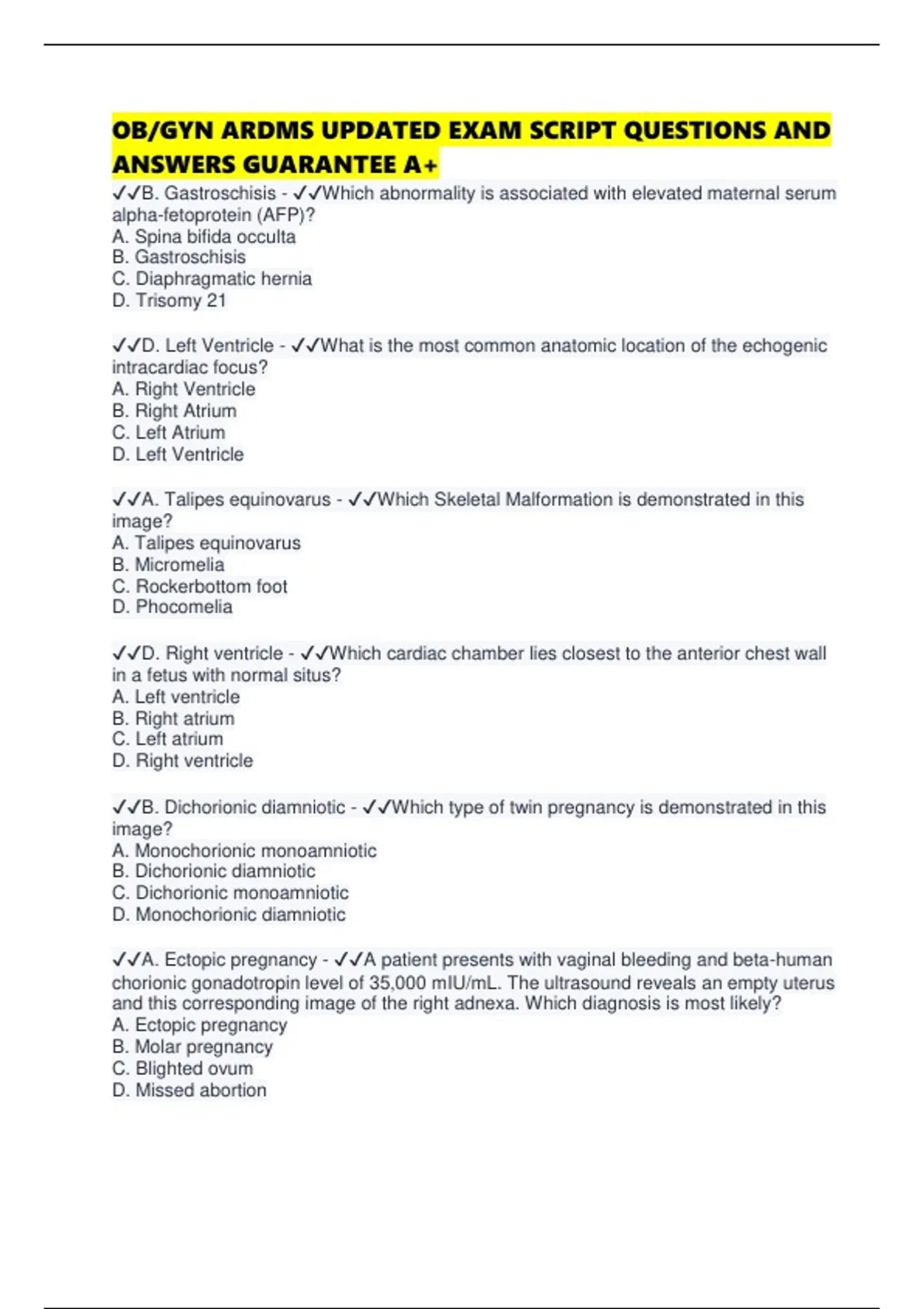 OB/GYN ARDMS UPDATED EXAM SCRIPT QUESTIONS AND ANSWERS GUARANTEE A+

✓✓B. Gastroschisis - ✓✓Which abnormality is associated with elevated maternal serum alpha-fetoprotein (AFP)?
A. Spina bifida occulta
B. Gastroschisis
C. Diaphragmatic hernia
D. Trisomy 21

✓✓D. Left Ventricle - ✓✓What is the most common anatomic location of the echogenic intracardiac focus?
A. Right Ventricle
B. Right Atrium
C. Left Atrium
D. Left Ventricle

✓✓A. Talipes equinovarus - ✓✓Which Skeletal Malformation is demonstrated in this image?
A. Talipes equinovarus
B. Micromelia
C. Rockerbottom foot
D. Phocomelia

✓✓D. Right ventricle - ✓✓Which cardiac chamber lies closest to the anterior chest wall in a fetus with normal situs?
A. Left ventricle
B. Right atrium
C. Left atrium
D. Right ventricle

✓✓B. Dichorionic diamniotic - ✓✓Which type of twin pregnancy is demonstrated in this image?
A. Monochorionic monoamniotic
B. Dichorionic diamniotic
C. Dichorionic monoamniotic
D. Monochorionic diamniotic

✓✓A. Ectopic pregnancy - ✓✓A patient presents with vaginal bleeding and beta-human chorionic gonadotropin level of 35,000 mIU/mL. The ultrasound reveals an empty uterus and this corresponding image of the right adnexa. Which diagnosis is most likely?
A. Ectopic pregnancy
B. Molar pregnancy
C. Blighted ovum
D. Missed abortion